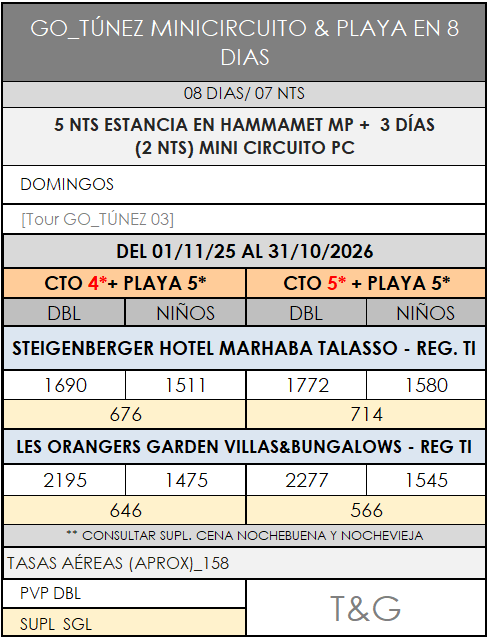 GO_TÚNEZ MINICIRCUITO & PLAYA EN 8 DIAS

08 DIAS/ 07 NTS

5 NTS ESTANCIA EN HAMMAMET MP + 3 DÍAS (2 NTS) MINI CIRCUITO PC

DOMINGOS

[Tour GO_TÚNEZ 03]

DEL 01/11/25 AL 31/10/2026

| CTO 4*+ PLAYA 5* | | CTO 5* + PLAYA 5* | |
|---|---|---|---|
| DBL | NIÑOS | DBL | NIÑOS |
| STEIGENBERGER HOTEL MARHABA TALASSO - REG. TI | | | |
| 1690 | 1511 | 1772 | 1580 |
| 676 | | 714 | |
| LES ORANGERS GARDEN VILLAS&BUNGALOWS - REG TI | | | |
| 2195 | 1475 | 2277 | 1545 |
| 646 | | 566 | |

** CONSULTAR SUPL. CENA NOCHEBUENA Y NOCHEVIEJA

TASAS AÉREAS (APROX)_158

PVP DBL

SUPL SGL

T&G